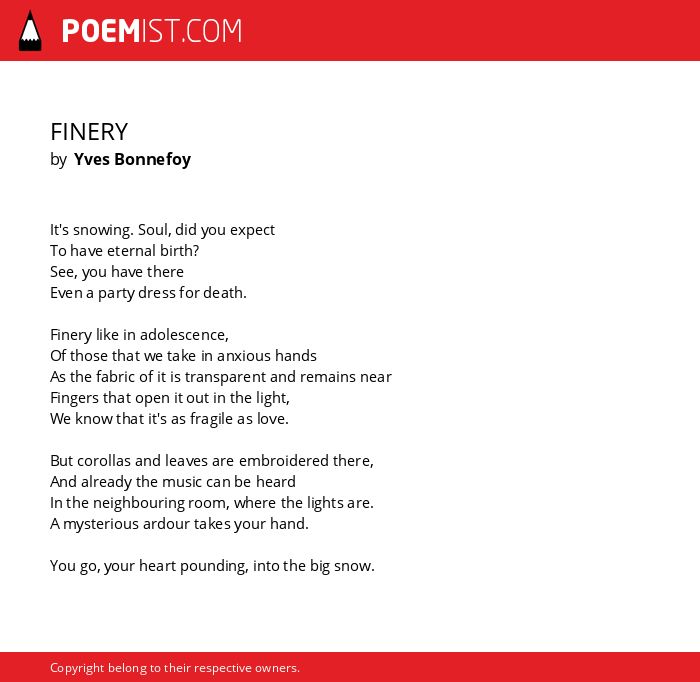 POEMIST.COM

FINERY
by Yves Bonnefoy

It's snowing. Soul, did you expect
To have eternal birth?
See, you have there
Even a party dress for death.

Finery like in adolescence,
Of those that we take in anxious hands
As the fabric of it is transparent and remains near
Fingers that open it out in the light,
We know that it's as fragile as love.

But corollas and leaves are embroidered there,
And already the music can be heard
In the neighbouring room, where the lights are.
A mysterious ardour takes your hand.

You go, your heart pounding, into the big snow.

Copyright belong to their respective owners.